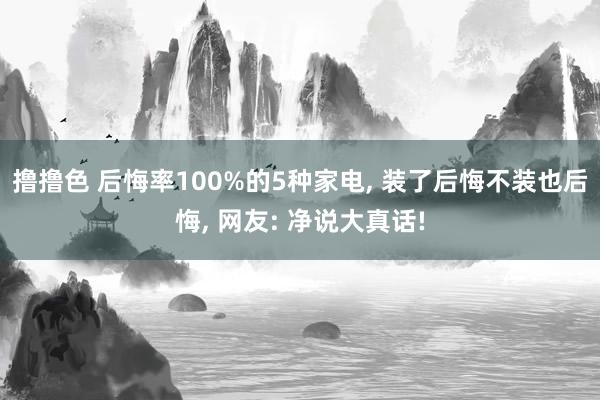 撸撸色 后悔率100%的5种家电, 装了后悔不装也后悔, 网友: 净说大真话!